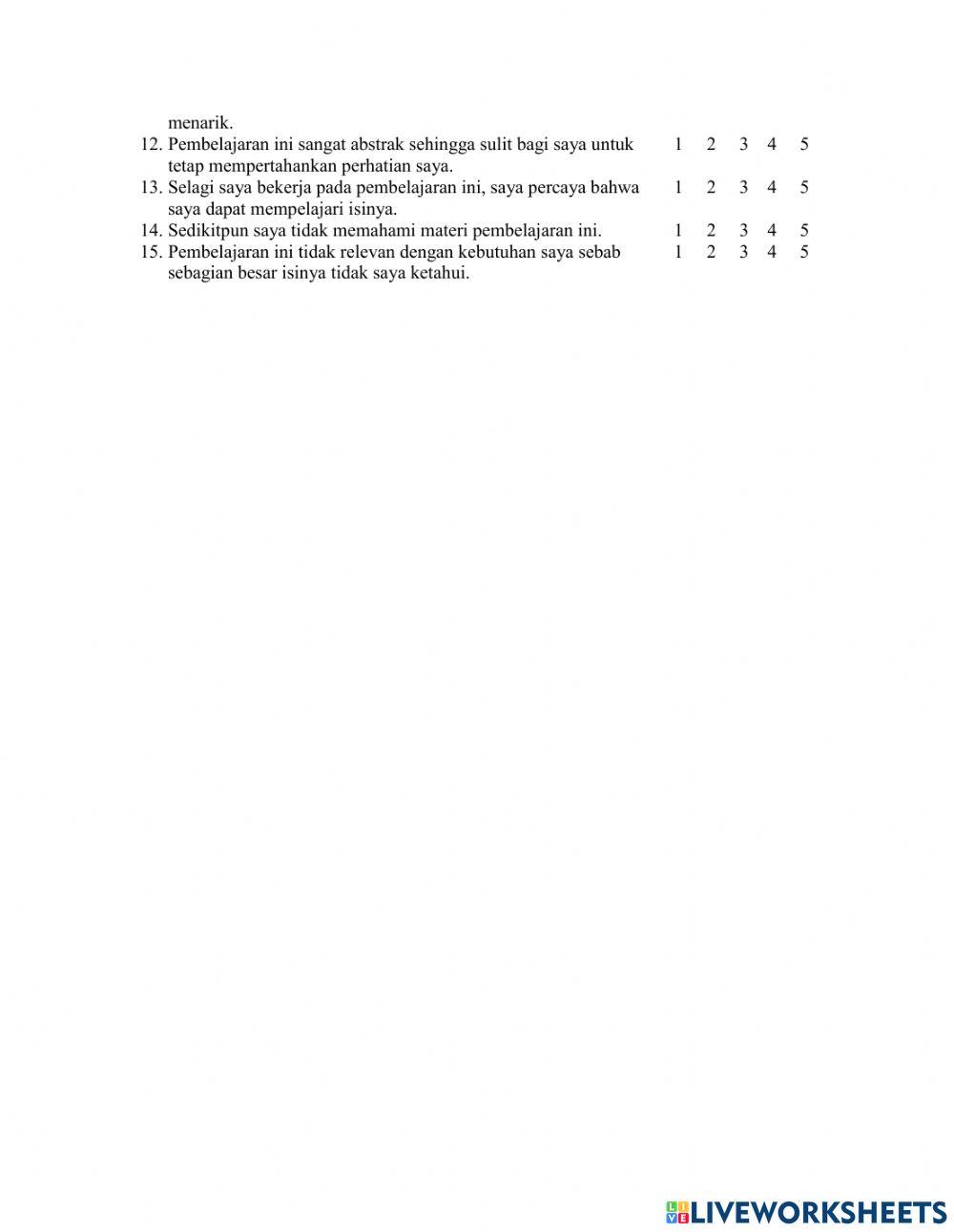 menarik.
12. Pembelajaran ini sangat abstrak sehingga sulit bagi saya untuk tetap mempertahankan perhatian saya. 1 2 3 4 5
13. Selagi saya bekerja pada pembelajaran ini, saya percaya bahwa saya dapat mempelajari isinya. 1 2 3 4 5
14. Sedikitpun saya tidak memahami materi pembelajaran ini. 1 2 3 4 5
15. Pembelajaran ini tidak relevan dengan kebutuhan saya sebab sebagian besar isinya tidak saya ketahui. 1 2 3 4 5

LIVEWORKSHEETS